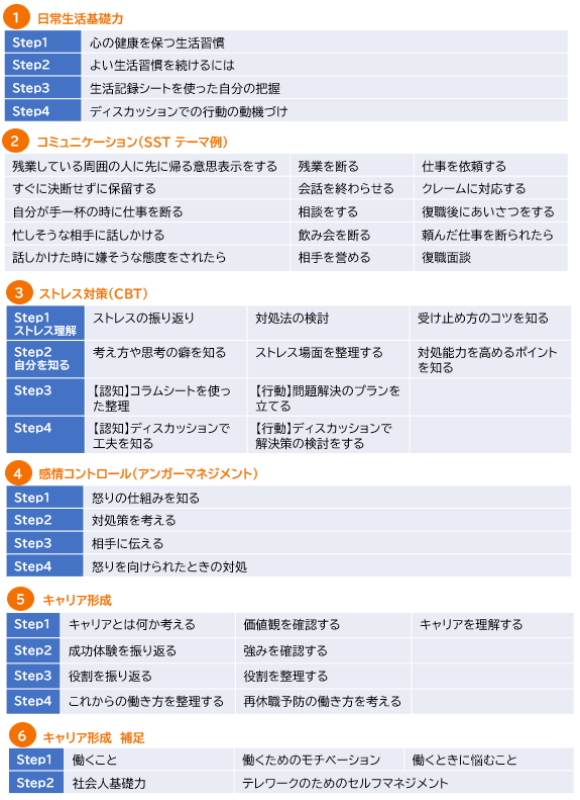 1 日常生活基礎力

| Step1 | 心の健康を保つ生活習慣 |
|---|---|
| Step2 | よい生活習慣を続けるには |
| Step3 | 生活記録シートを使った自分の把握 |
| Step4 | ディスカッションでの行動の動機づけ |

2 コミュニケーション(SST テーマ例)

| 残業している周囲の人に先に帰る意思表示をする | 残業を断る | 仕事を依頼する |
|---|---|---|
| すぐに決断せずに保留する | 会話を終わらせる | クレームに対応する |
| 自分が手一杯の時に仕事を断る | 相談をする | 復職後にあいさつをする |
| 忙しそうな相手に話しかける | 飲み会を断る | 頼んだ仕事を断られたら |
| 話しかけた時に嫌そうな態度をされたら | 相手を誉める | 復職面談 |

3 ストレス対策(CBT)

| Step1 ストレス理解 | ストレスの振り返り | 対処法の検討 | 受け止め方のコツを知る |
|---|---|---|---|
| Step2 自分を知る | 考え方や思考の癖を知る | ストレス場面を整理する | 対処能力を高めるポイントを知る |
| Step3 | 【認知】コラムシートを使った整理 | 【行動】問題解決のプランを立てる | |
| Step4 | 【認知】ディスカッションで工夫を知る | 【行動】ディスカッションで解決策の検討をする | |

4 感情コントロール(アンガーマネジメント)

| Step1 | 怒りの仕組みを知る |
|---|---|
| Step2 | 対処策を考える |
| Step3 | 相手に伝える |
| Step4 | 怒りを向けられたときの対処 |

5 キャリア形成

| Step1 | キャリアとは何か考える | 価値観を確認する | キャリアを理解する |
|---|---|---|---|
| Step2 | 成功体験を振り返る | 強みを確認する | |
| Step3 | 役割を振り返る | 役割を整理する | |
| Step4 | これからの働き方を整理する | 再休職予防の働き方を考える | |

6 キャリア形成 補足

| Step1 | 働くこと | 働くためのモチベーション | 働くときに悩むこと |
|---|---|---|---|
| Step2 | 社会人基礎力 | テレワークのためのセルフマネジメント | |